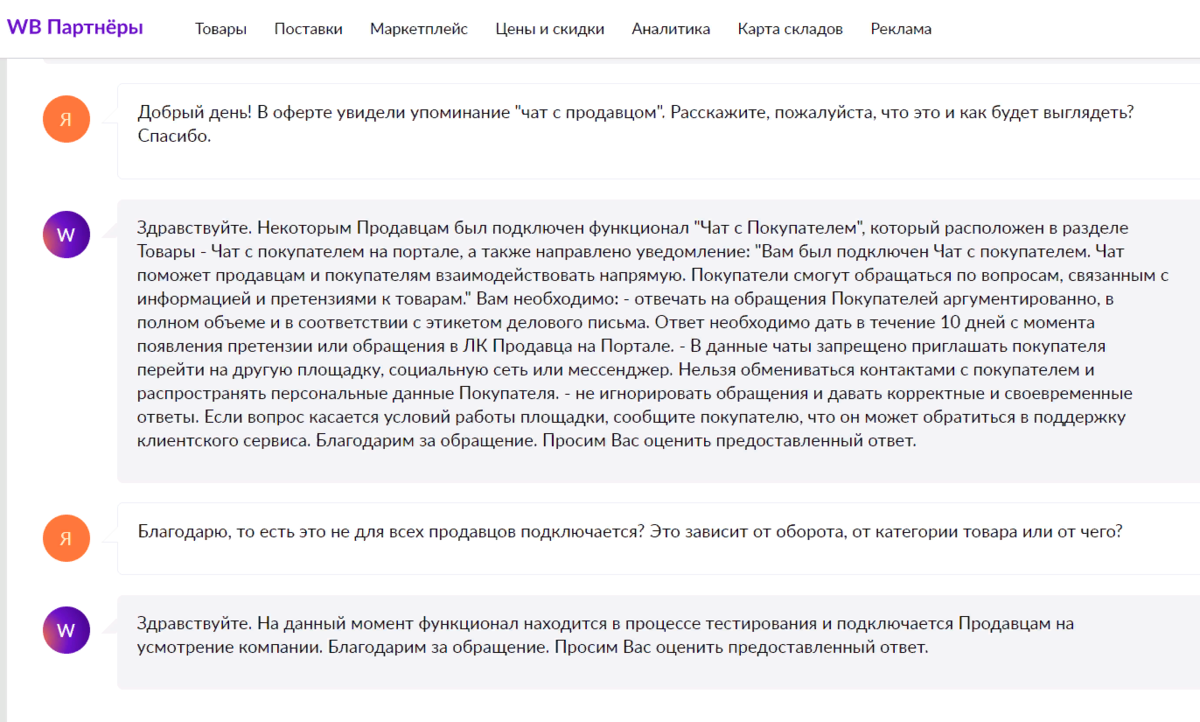 WB Партнёры Товары Поставки Маркетплейс Цены и скидки Аналитика Карта складов Реклама

Я

Добрый день! В оферте увидели упоминание "чат с продавцом". Расскажите, пожалуйста, что это и как будет выглядеть? Спасибо.

W

Здравствуйте. Некоторым Продавцам был подключен функционал "Чат с Покупателем", который расположен в разделе Товары - Чат с покупателем на портале, а также направлено уведомление: "Вам был подключен Чат с покупателем. Чат поможет продавцам и покупателям взаимодействовать напрямую. Покупатели смогут обращаться по вопросам, связанным с информацией и претензиями к товарам." Вам необходимо: - отвечать на обращения Покупателей аргументированно, в полном объеме и в соответствии с этикетом делового письма. Ответ необходимо дать в течение 10 дней с момента появления претензии или обращения в ЛК Продавца на Портале. - В данные чаты запрещено приглашать покупателя перейти на другую площадку, социальную сеть или мессенджер. Нельзя обмениваться контактами с покупателем и распространять персональные данные Покупателя. - не игнорировать обращения и давать корректные и своевременные ответы. Если вопрос касается условий работы площадки, сообщите покупателю, что он может обратиться в поддержку клиентского сервиса. Благодарим за обращение. Просим Вас оценить предоставленный ответ.

Я

Благодарю, то есть это не для всех продавцов подключается? Это зависит от оборота, от категории товара или от чего?

W

Здравствуйте. На данный момент функционал находится в процессе тестирования и подключается Продавцам на усмотрение компании. Благодарим за обращение. Просим Вас оценить предоставленный ответ.